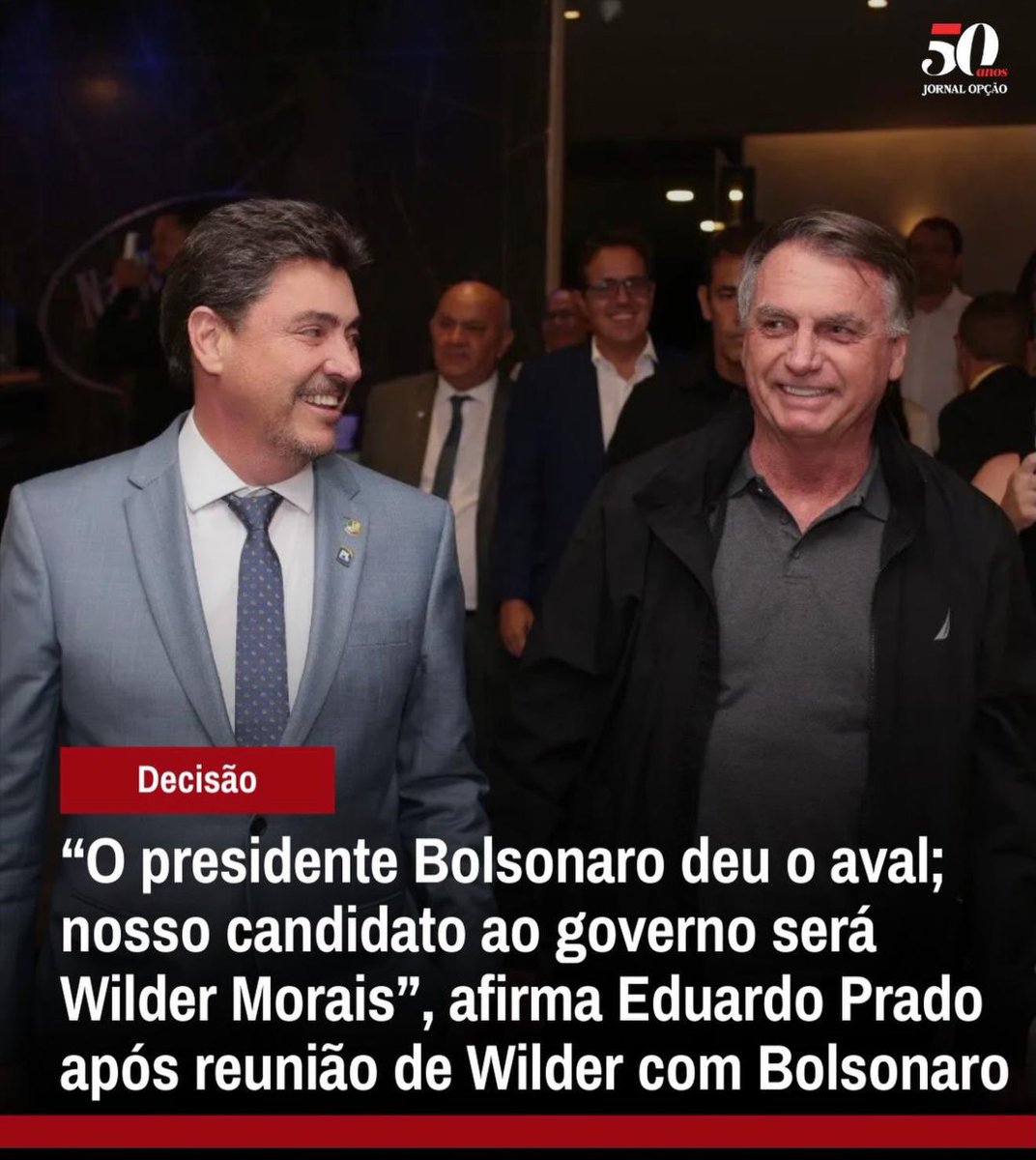 50 anos
JORNAL OPÇÃO

Decisão

“O presidente Bolsonaro deu o aval; nosso candidato ao governo será Wilder Morais”, afirma Eduardo Prado após reunião de Wilder com Bolsonaro